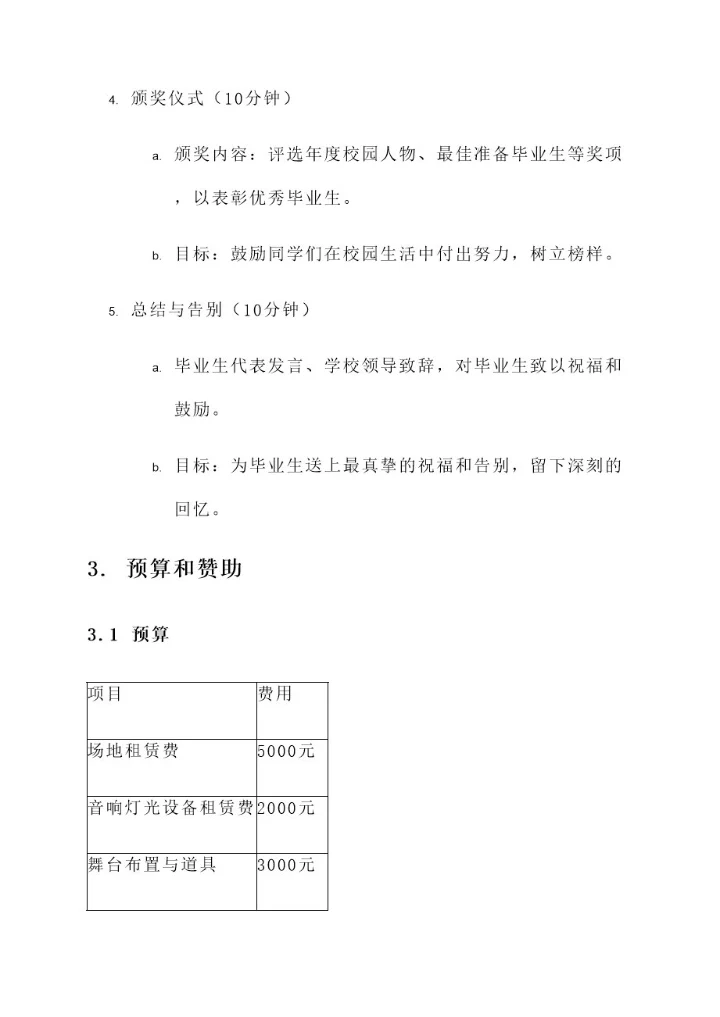 4. 颁奖仪式（10分钟）

a. 颁奖内容：评选年度校园人物、最佳准备毕业生等奖项，以表彰优秀毕业生。

b. 目标：鼓励同学们在校园生活中付出努力，树立榜样。

5. 总结与告别（10分钟）

a. 毕业生代表发言、学校领导致辞，对毕业生致以祝福和鼓励。

b. 目标：为毕业生送上最真挚的祝福和告别，留下深刻的回忆。

3. 预算和赞助

3.1 预算

| 项目 | 费用 |
|---|---|
| 场地租赁费 | 5000元 |
| 音响灯光设备租赁费 | 2000元 |
| 舞台布置与道具 | 3000元 |